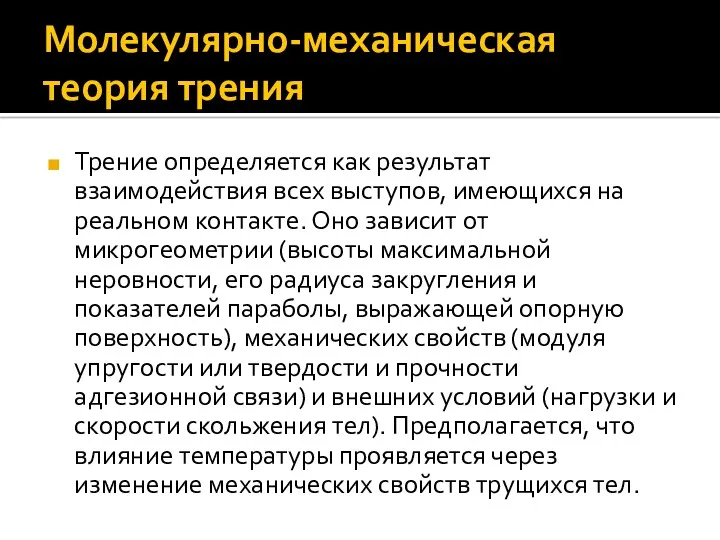 Молекулярно-механическая теория трения

Трение определяется как результат взаимодействия всех выступов, имеющихся на реальном контакте. Оно зависит от микрогеометрии (высоты максимальной неровности, его радиуса закругления и показателей параболы, выражающей опорную поверхность), механических свойств (модуля упругости или твердости и прочности адгезионной связи) и внешних условий (нагрузки и скорости скольжения тел). Предполагается, что влияние температуры проявляется через изменение механических свойств трущихся тел.